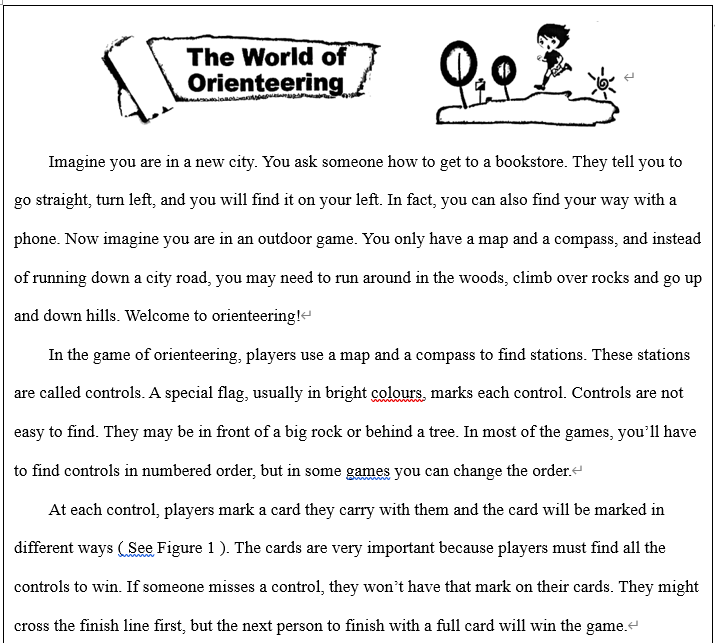 The World of Orienteering

Imagine you are in a new city. You ask someone how to get to a bookstore. They tell you to go straight, turn left, and you will find it on your left. In fact, you can also find your way with a phone. Now imagine you are in an outdoor game. You only have a map and a compass, and instead of running down a city road, you may need to run around in the woods, climb over rocks and go up and down hills. Welcome to orienteering!

In the game of orienteering, players use a map and a compass to find stations. These stations are called controls. A special flag, usually in bright colours, marks each control. Controls are not easy to find. They may be in front of a big rock or behind a tree. In most of the games, you'll have to find controls in numbered order, but in some games you can change the order.

At each control, players mark a card they carry with them and the card will be marked in different ways ( See Figure 1 ). The cards are very important because players must find all the controls to win. If someone misses a control, they won't have that mark on their cards. They might cross the finish line first, but the next person to finish with a full card will win the game.